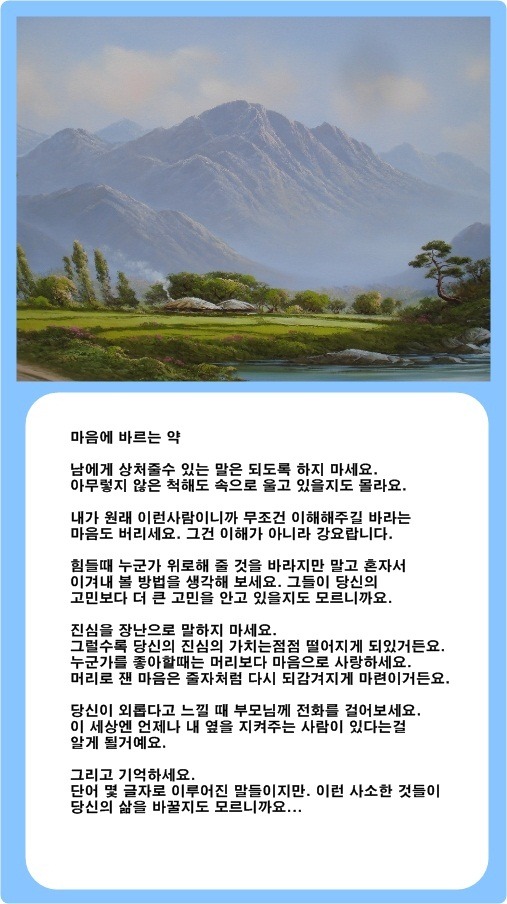 마음에 바르는 약

남에게 상처줄수 있는 말은 되도록 하지 마세요.
아무렇지 않은 척해도 속으로 울고 있을지도 몰라요.

내가 원래 이런사람이니까 무조건 이해해주길 바라는
마음도 버리세요. 그건 이해가 아니라 강요랍니다.

힘들때 누군가 위로해 줄 것을 바라지만 말고 혼자서
이겨내 볼 방법을 생각해 보세요. 그들이 당신의
고민보다 더 큰 고민을 안고 있을지도 모르니까요.

진심을 장난으로 말하지 마세요.
그럴수록 당신의 진심의 가치는점점 떨어지게 되있거든요.
누군가를 좋아할때는 머리보다 마음으로 사랑하세요.
머리로 잰 마음은 줄자처럼 다시 되감겨지게 마련이거든요.

당신이 외롭다고 느낄 때 부모님께 전화를 걸어보세요.
이 세상엔 언제나 내 옆을 지켜주는 사람이 있다는걸
알게 될거예요.

그리고 기억하세요.
단어 몇 글자로 이루어진 말들이지만. 이런 사소한 것들이
당신의 삶을 바꿀지도 모르니까요...